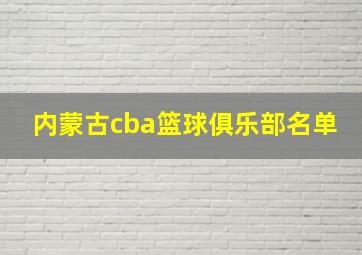 内蒙古cba篮球俱乐部名单